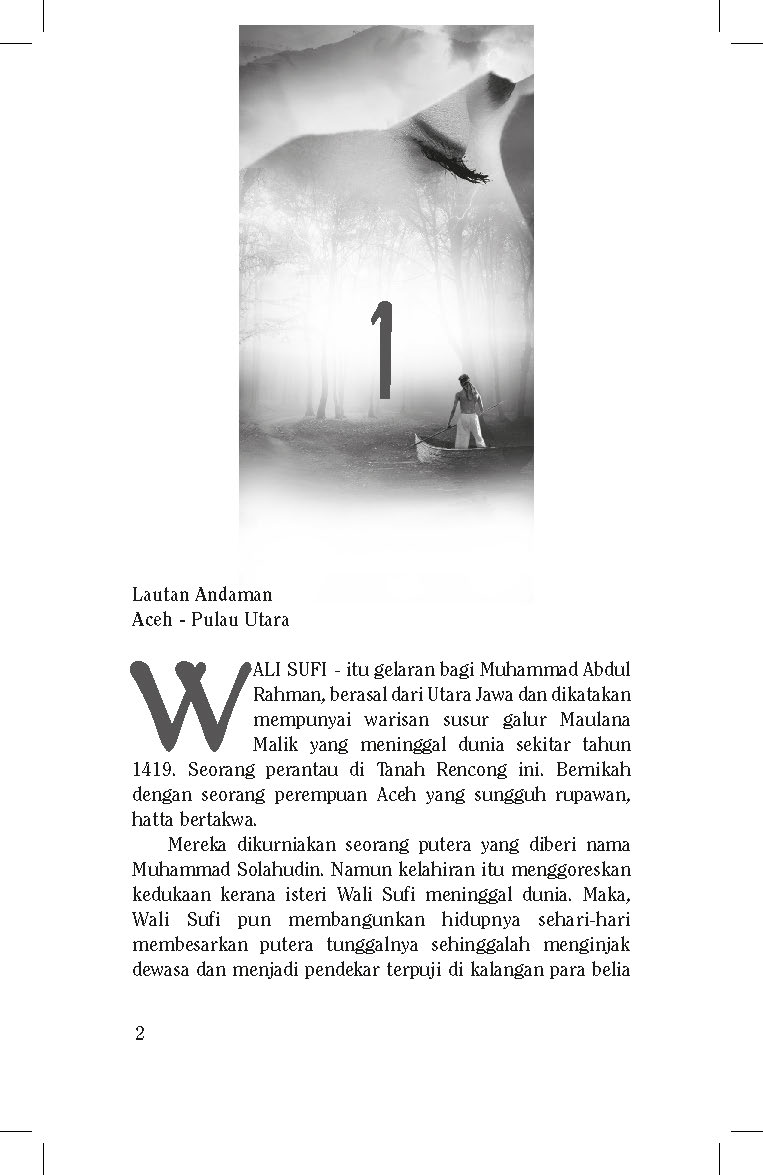 1

Lautan Andaman
Aceh - Pulau Utara

WALI SUFI - itu gelaran bagi Muhammad Abdul Rahman, berasal dari Utara Jawa dan dikatakan mempunyai warisan susur galur Maulana Malik yang meninggal dunia sekitar tahun 1419. Seorang perantau di Tanah Rencong ini. Bernikah dengan seorang perempuan Aceh yang sungguh rupawan, hatta bertakwa.

Mereka dikurniakan seorang putera yang diberi nama Muhammad Solahudin. Namun kelahiran itu menggoreskan kedukaan kerana isteri Wali Sufi meninggal dunia. Maka, Wali Sufi pun membangunkan hidupnya sehari-hari membesarkan putera tunggalnya sehinggalah menginjak dewasa dan menjadi pendekar terpuji di kalangan para belia

2